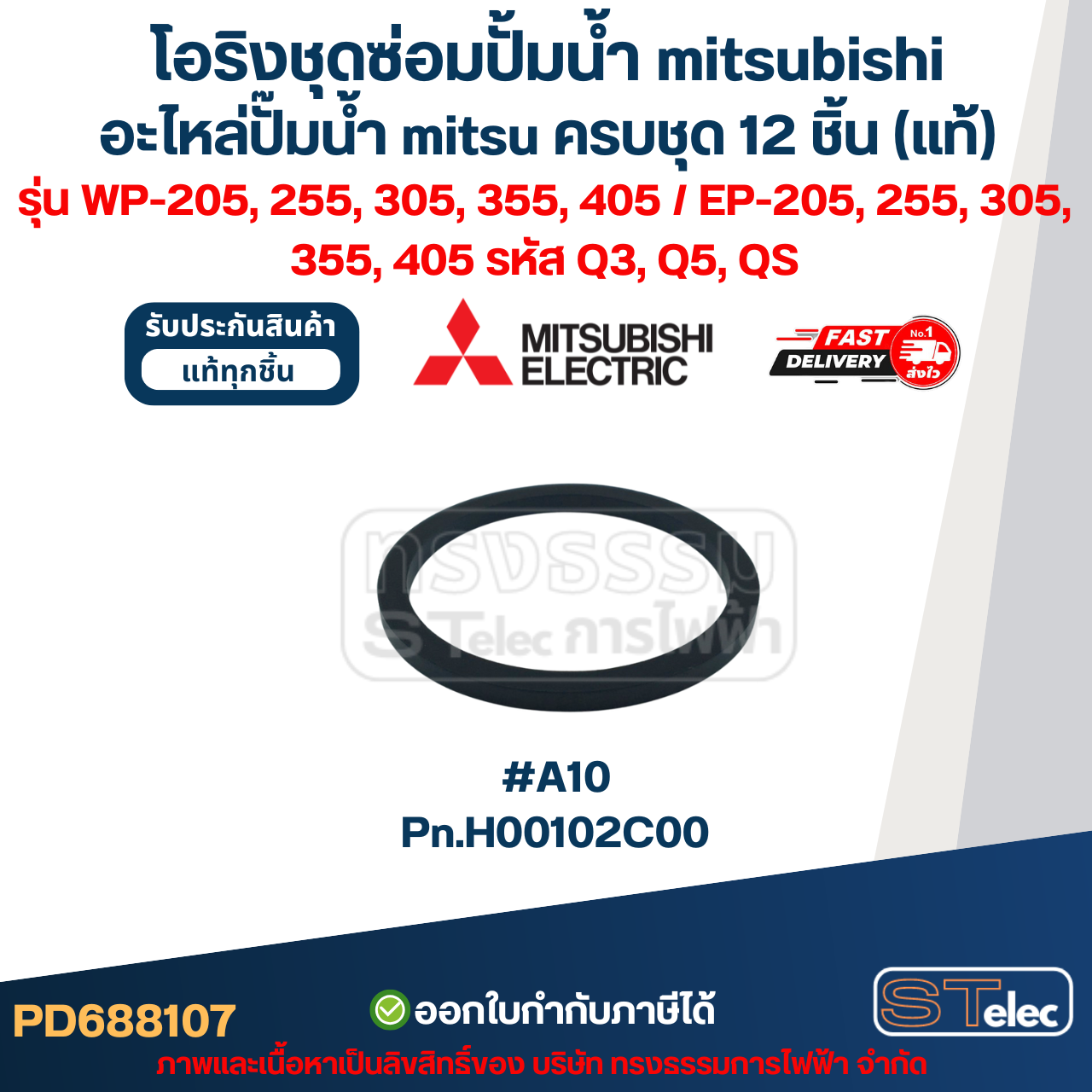 โอริงชุดซ่อมปั๊มน้ำ mitsubishi
อะไหล่ปั๊มน้ำ mitsu ครบชุด 12 ชิ้น (แท้)
รุ่น WP-205, 255, 305, 355, 405 / EP-205, 255, 305, 355, 405 รหัส Q3, Q5, QS

รับประกันสินค้า
แท้ทุกชิ้น

MITSUBISHI
ELECTRIC

FAST
DELIVERY
No.1
ส่งไว

ทรงธรรม
STelec การไฟฟ้า

#A10
Pn.H00102C00

PD688107

ออกใบกำกับภาษีได้

STelec

ภาพและเนื้อหาเป็นลิขสิทธิ์ของ บริษัท ทรงธรรมการไฟฟ้า จำกัด